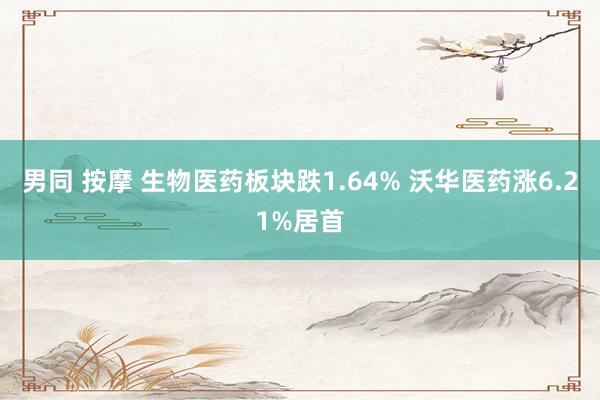 男同 按摩 生物医药板块跌1.64% 沃华医药涨6.21%居首